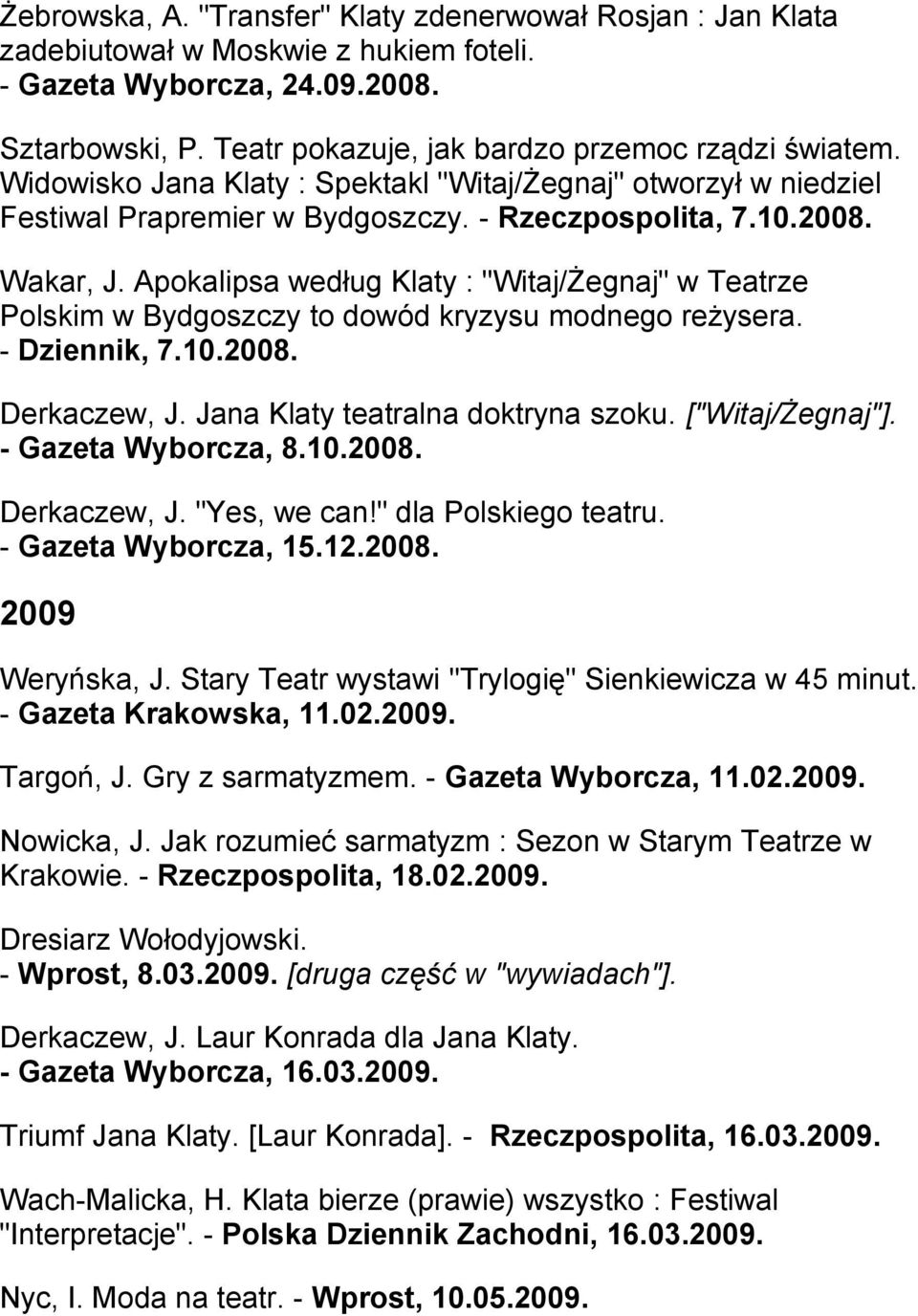 Żebrowska, A. "Transfer" Klaty zdenerwował Rosjan : Jan Klata zadebiutował w Moskwie z hukiem foteli. - Gazeta Wyborcza, 24.09.2008.

Sztarbowski, P. Teatr pokazuje, jak bardzo przemoc rządzi światem. Widowisko Jana Klaty : Spektakl "Witaj/Żegnaj" otworzył w niedziel Festiwal Prapremier w Bydgoszczy. - Rzeczpospolita, 7.10.2008.

Wakar, J. Apokalipsa według Klaty : "Witaj/Żegnaj" w Teatrze Polskim w Bydgoszczy to dowód kryzysu modnego reżysera. - Dziennik, 7.10.2008.

Derkaczew, J. Jana Klaty teatralna doktryna szoku. ["Witaj/Żegnaj"]. - Gazeta Wyborcza, 8.10.2008.

Derkaczew, J. "Yes, we can!" dla Polskiego teatru. - Gazeta Wyborcza, 15.12.2008.

2009

Weryńska, J. Stary Teatr wystawi "Trylogię" Sienkiewicza w 45 minut. - Gazeta Krakowska, 11.02.2009.

Targoń, J. Gry z sarmatyzmem. - Gazeta Wyborcza, 11.02.2009.

Nowicka, J. Jak rozumieć sarmatyzm : Sezon w Starym Teatrze w Krakowie. - Rzeczpospolita, 18.02.2009.

Dresiarz Wołodyjowski. - Wprost, 8.03.2009. [druga część w "wywiadach"].

Derkaczew, J. Laur Konrada dla Jana Klaty. - Gazeta Wyborcza, 16.03.2009.

Triumf Jana Klaty. [Laur Konrada]. - Rzeczpospolita, 16.03.2009.

Wach-Malicka, H. Klata bierze (prawie) wszystko : Festiwal "Interpretacje". - Polska Dziennik Zachodni, 16.03.2009.

Nyc, I. Moda na teatr. - Wprost, 10.05.2009.